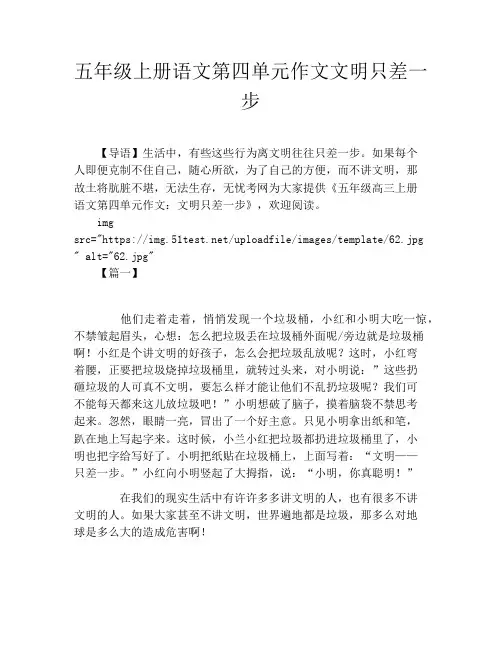 五年级上册语文第四单元作文文明只差一步

【导语】生活中，有些这些行为离文明往往只差一步。如果每个人即便克制不住自己，随心所欲，为了自己的方便，而不讲文明，那故土将肮脏不堪，无法生存，无忧考网为大家提供《五年级高三上册语文第四单元作文：文明只差一步》，欢迎阅读。

img src="https://img.51test.net/uploadfile/images/template/62.jpg" alt="62.jpg"

【篇一】

他们走着走着，悄悄发现一个垃圾桶，小红和小明大吃一惊，不禁皱起眉头，心想：怎么把垃圾丢在垃圾桶外面呢/旁边就是垃圾桶啊！小红是个讲文明的好孩子，怎么会把垃圾乱放呢？这时，小红弯着腰，正要把垃圾烧掉垃圾桶里，就转过头来，对小明说：”这些扔砸垃圾的人可真不文明，要怎么样才能让他们不乱扔垃圾呢？我们可不能每天都来这儿放垃圾吧！”小明想破了脑子，摸着脑袋不禁思考起来。忽然，眼睛一亮，冒出了一个好主意。只见小明拿出纸和笔，趴在地上写起字来。这时候，小兰小红把垃圾都扔进垃圾桶里了，小明也把字给写好了。小明把纸贴在垃圾桶上，上面写着：“文明——只差一步。”小红向小明竖起了大拇指，说：“小明，你真聪明！”

在我们的现实生活中有许许多多讲文明的人，也有很多不讲文明的人。如果大家甚至不讲文明，世界遍地都是垃圾，那多么对地球是多么大的造成危害啊！